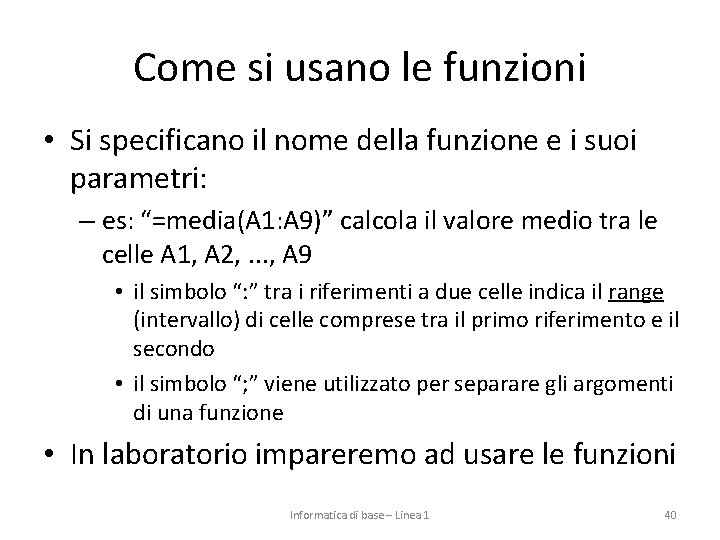 Come si usano le funzioni

• Si specificano il nome della funzione e i suoi parametri:

– es: “=media(A1:A9)” calcola il valore medio tra le celle A1, A2, ..., A9

• il simbolo “:” tra i riferimenti a due celle indica il range (intervallo) di celle comprese tra il primo riferimento e il secondo

• il simbolo “;” viene utilizzato per separare gli argomenti di una funzione

• In laboratorio impareremo ad usare le funzioni

Informatica di base – Linea 1

40